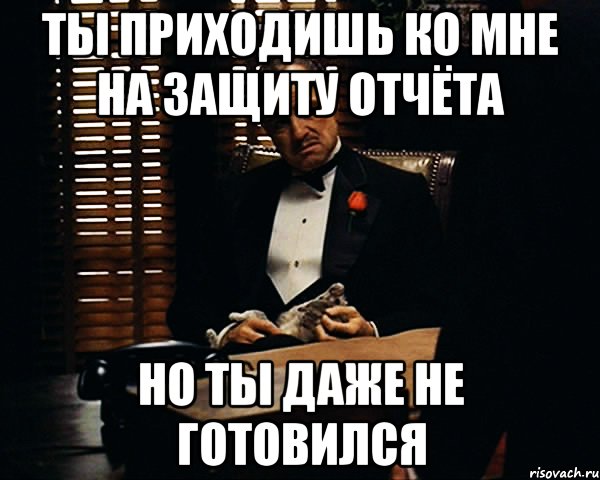 ТЫ ПРИХОДИШЬ КО МНЕ НА ЗАЩИТУ ОТЧЁТА

НО ТЫ ДАЖЕ НЕ ГОТОВИЛСЯ

risovach.ru